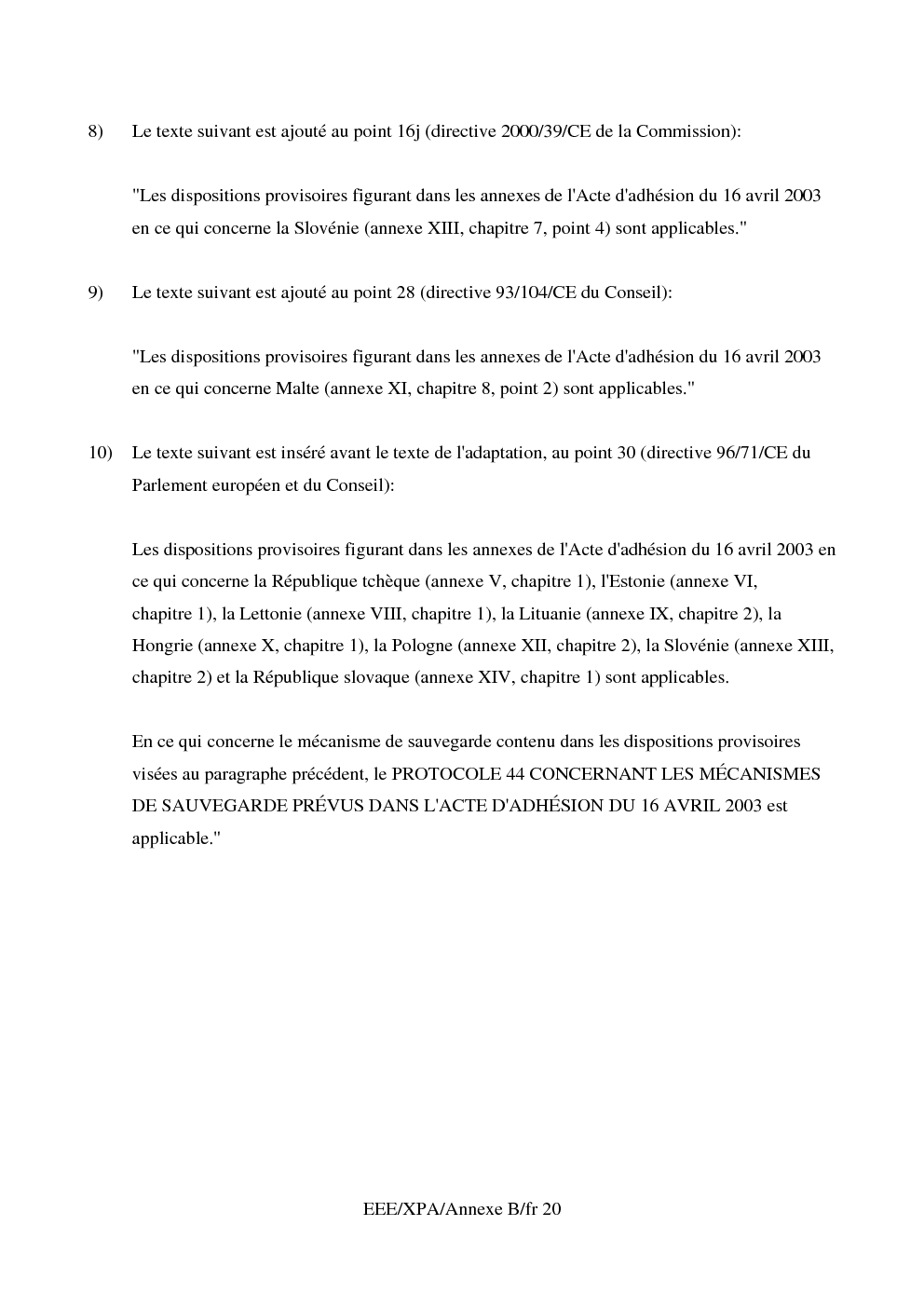 8) Le texte suivant est ajouté au point 16j (directive 2000/39/CE de la Commission):

"Les dispositions provisoires figurant dans les annexes de l'Acte d'adhésion du 16 avril 2003 en ce qui concerne la Slovénie (annexe XIII, chapitre 7, point 4) sont applicables."

9) Le texte suivant est ajouté au point 28 (directive 93/104/CE du Conseil):

"Les dispositions provisoires figurant dans les annexes de l'Acte d'adhésion du 16 avril 2003 en ce qui concerne Malte (annexe XI, chapitre 8, point 2) sont applicables."

10) Le texte suivant est inséré avant le texte de l'adaptation, au point 30 (directive 96/71/CE du Parlement européen et du Conseil):

Les dispositions provisoires figurant dans les annexes de l'Acte d'adhésion du 16 avril 2003 en ce qui concerne la République tchèque (annexe V, chapitre 1), l'Estonie (annexe VI, chapitre 1), la Lettonie (annexe VIII, chapitre 1), la Lituanie (annexe IX, chapitre 2), la Hongrie (annexe X, chapitre 1), la Pologne (annexe XII, chapitre 2), la Slovénie (annexe XIII, chapitre 2) et la République slovaque (annexe XIV, chapitre 1) sont applicables.

En ce qui concerne le mécanisme de sauvegarde contenu dans les dispositions provisoires visées au paragraphe précédent, le PROTOCOLE 44 CONCERNANT LES MÉCANISMES DE SAUVEGARDE PRÉVUS DANS L'ACTE D'ADHÉSION DU 16 AVRIL 2003 est applicable."

EEE/XPA/Annexe B/fr 20